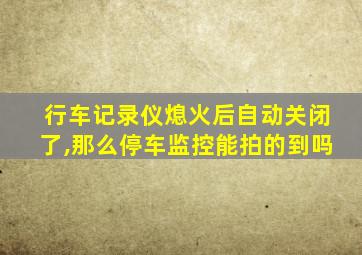 行车记录仪熄火后自动关闭了,那么停车监控能拍的到吗